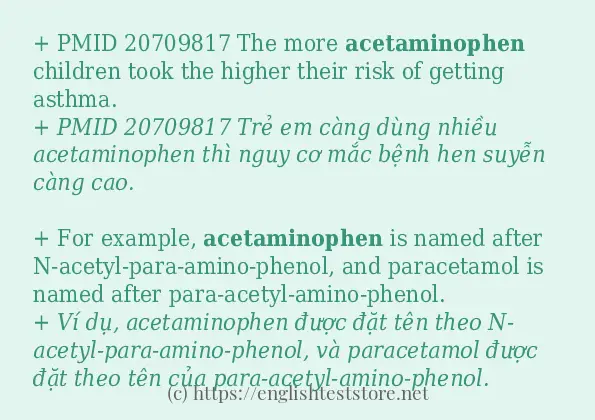 + PMID 20709817 The more acetaminophen children took the higher their risk of getting asthma.
+ PMID 20709817 Trẻ em càng dùng nhiều acetaminophen thì nguy cơ mắc bệnh hen suyễn càng cao.

+ For example, acetaminophen is named after N-acetyl-para-amino-phenol, and paracetamol is named after para-acetyl-amino-phenol.
+ Ví dụ, acetaminophen được đặt tên theo N-acetyl-para-amino-phenol, và paracetamol được đặt theo tên của para-acetyl-amino-phenol.

(c) https://englishteststore.net